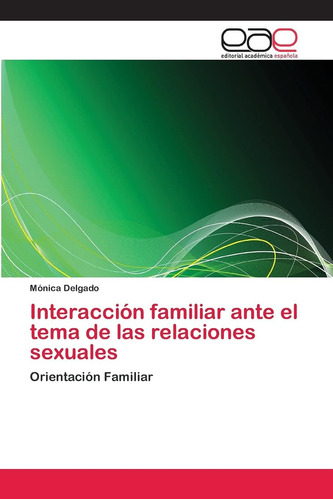 eae
editorial académica española

Mónica Delgado

Interacción familiar ante el tema de las relaciones sexuales

Orientación Familiar